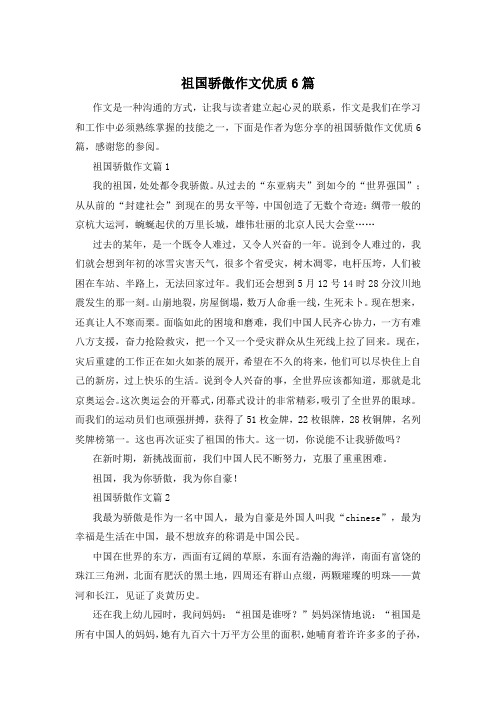 祖国骄傲作文优质6篇

作文是一种沟通的方式，让我与读者建立起心灵的联系，作文是我们在学习和工作中必须熟练掌握的技能之一，下面是作者为您分享的祖国骄傲作文优质6篇，感谢您的参阅。

祖国骄傲作文篇1

我的祖国，处处都令我骄傲。从过去的“东亚病夫”到如今的“世界强国”；从从前的“封建社会”到现在的男女平等，中国创造了无数个奇迹：绸带一般的京杭大运河，蜿蜒起伏的万里长城，雄伟壮丽的北京人民大会堂……

过去的某年，是一个既令人难过，又令人兴奋的一年。说到令人难过的，我们就会想到年初的冰雪灾害天气，很多个省受灾，树木凋零，电杆压垮，人们被困在车站、半路上，无法回家过年。我们还会想到5月12号14时28分汶川地震发生的那一刻。山崩地裂，房屋倒塌，数万人命垂一线，生死未卜。现在想来，还真让人不寒而栗。面临如此的困境和磨难，我们中国人民齐心协力，一方有难八方支援，奋力抢险救灾，把一个又一个受灾群众从生死线上拉了回来。现在，灾后重建的工作正在如火如荼的展开，希望在不久的将来，他们可以尽快住上自己的新房，过上快乐的生活。说到令人兴奋的事，全世界应该都知道，那就是北京奥运会。这次奥运会的开幕式，闭幕式设计的非常精彩，吸引了全世界的眼球。而我们的运动员们也顽强拼搏，获得了51枚金牌，22枚银牌，28枚铜牌，名列奖牌榜第一。这也再次证实了祖国的伟大。这一切，你说能不让我骄傲吗？

在新时期，新挑战面前，我们中国人民不断努力，克服了重重困难。

祖国，我为你骄傲，我为你自豪！

祖国骄傲作文篇2

我最为骄傲是作为一名中国人，最为自豪是外国人叫我“chinese”，最为幸福是生活在中国，最不想放弃的称谓是中国公民。

中国在世界的东方，西面有辽阔的草原，东面有浩瀚的海洋，南面有富饶的珠江三角洲，北面有肥沃的黑土地，四周还有群山点缀，两颗璀璨的明珠——黄河和长江，见证了炎黄历史。

还在我上幼儿园时，我问妈妈：“祖国是谁呀？”妈妈深情地说：“祖国是所有中国人的妈妈，她有九百六十万平方公里的面积，她哺育着许许多多的子孙，